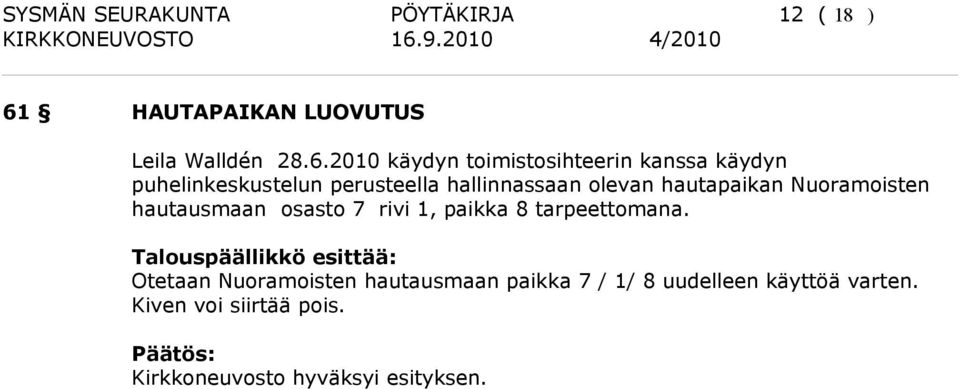 SYSMÄN SEURAKUNTA PÖYTÄKIRJA 12 ( 18 )
KIRKKONEUVOSTO 16.9.2010 4/2010

61 § HAUTAPAIKAN LUOVUTUS

Leila Walldén 28.6.2010 käydyn toimistosihteerin kanssa käydyn puhelinkeskustelun perusteella hallinnassaan olevan hautapaikan Nuoramoisten hautausmaan osasto 7 rivi 1, paikka 8 tarpeettomana.

Talouspäällikkö esittää:
Otetaan Nuoramoisten hautausmaan paikka 7 / 1/ 8 uudelleen käyttöä varten. Kiven voi siirtää pois.

Päätös:
Kirkkoneuvosto hyväksyi esityksen.